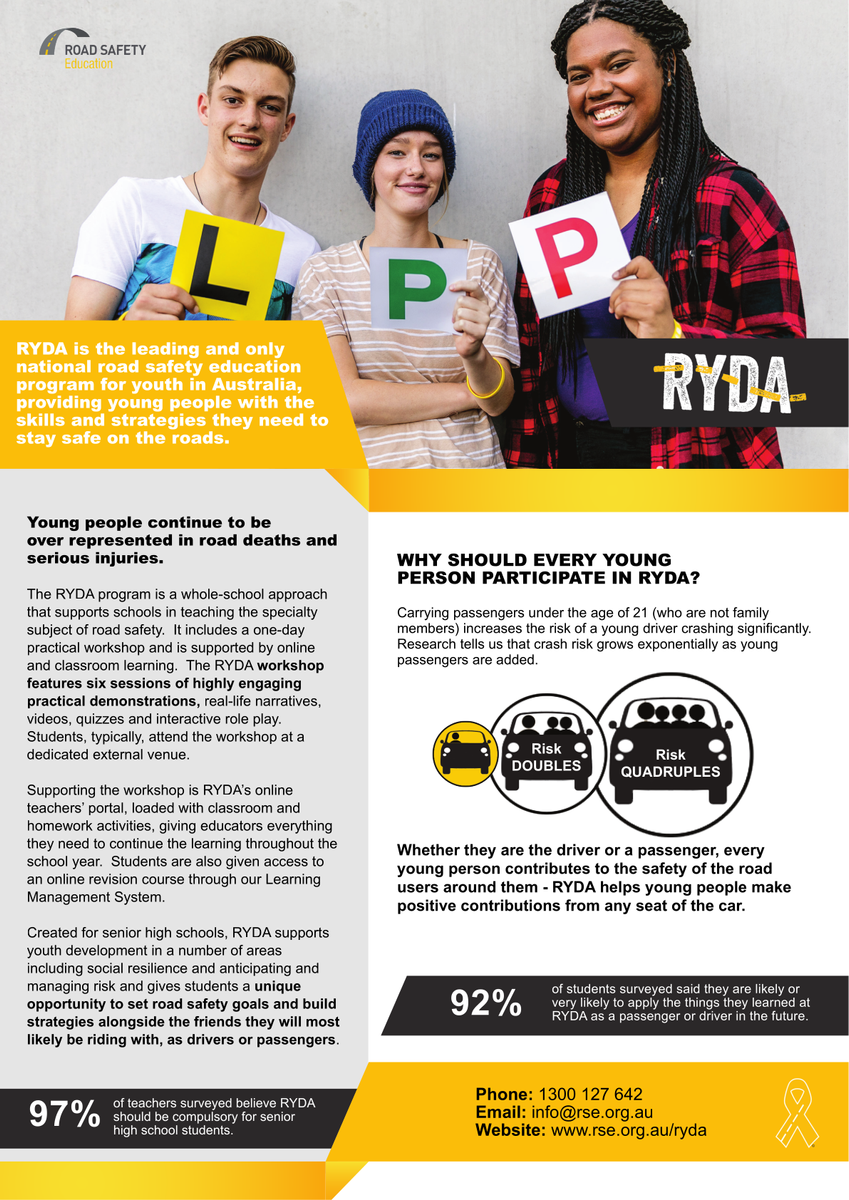 ROAD SAFETY
Education

L P P

RYDA is the leading and only national road safety education program for youth in Australia, providing young people with the skills and strategies they need to stay safe on the roads.

RYDA

Young people continue to be over represented in road deaths and serious injuries.

The RYDA program is a whole-school approach that supports schools in teaching the specialty subject of road safety. It includes a one-day practical workshop and is supported by online and classroom learning. The RYDA workshop features six sessions of highly engaging practical demonstrations, real-life narratives, videos, quizzes and interactive role play. Students, typically, attend the workshop at a dedicated external venue.

Supporting the workshop is RYDA's online teachers' portal, loaded with classroom and homework activities, giving educators everything they need to continue the learning throughout the school year. Students are also given access to an online revision course through our Learning Management System.

Created for senior high schools, RYDA supports youth development in a number of areas including social resilience and anticipating and managing risk and gives students a unique opportunity to set road safety goals and build strategies alongside the friends they will most likely be riding with, as drivers or passengers.

97% of teachers surveyed believe RYDA should be compulsory for senior high school students.

WHY SHOULD EVERY YOUNG PERSON PARTICIPATE IN RYDA?

Carrying passengers under the age of 21 (who are not family members) increases the risk of a young driver crashing significantly. Research tells us that crash risk grows exponentially as young passengers are added.

Risk DOUBLES

Risk QUADRUPLES

Whether they are the driver or a passenger, every young person contributes to the safety of the road users around them - RYDA helps young people make positive contributions from any seat of the car.

92% of students surveyed said they are likely or very likely to apply the things they learned at RYDA as a passenger or driver in the future.

Phone: 1300 127 642
Email: info@rse.org.au
Website: www.rse.org.au/ryda